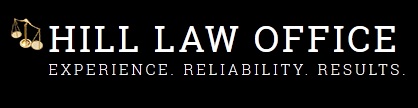 HILL LAW OFFICE
EXPERIENCE. RELIABILITY. RESULTS.